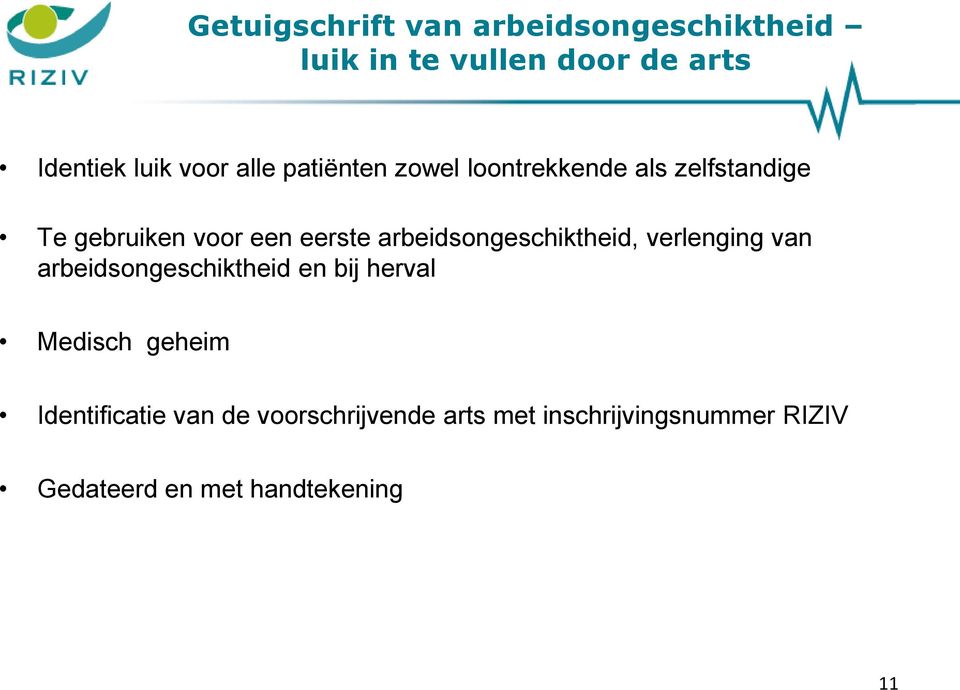 RIZIV

Getuigschrift van arbeidsongeschiktheid – luik in te vullen door de arts

• Identiek luik voor alle patiënten zowel loontrekkende als zelfstandige

• Te gebruiken voor een eerste arbeidsongeschiktheid, verlenging van arbeidsongeschiktheid en bij herval

• Medisch geheim

• Identificatie van de voorschrijvende arts met inschrijvingsnummer RIZIV

• Gedateerd en met handtekening

11